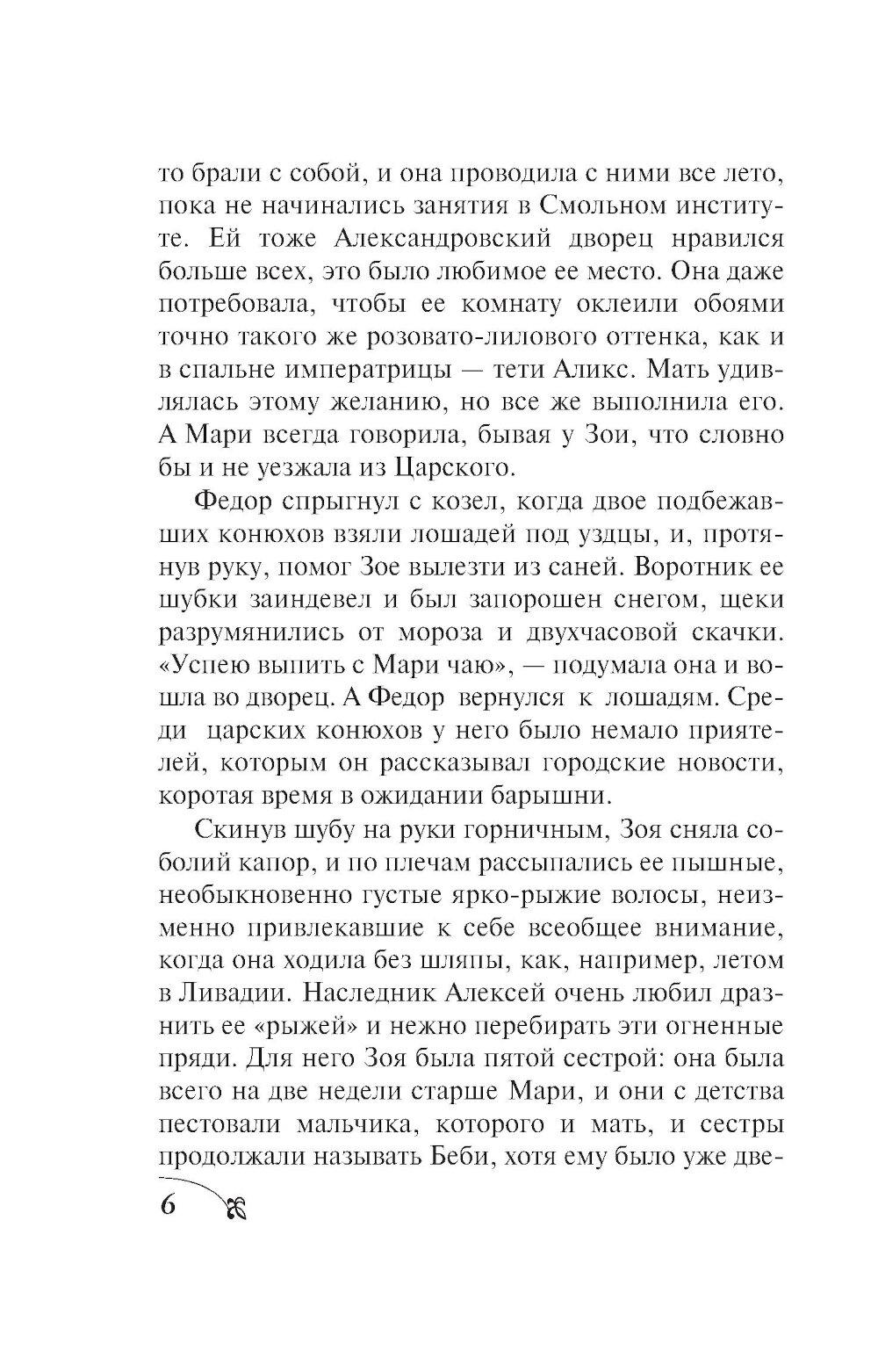 то брали с собой, и она проводила с ними все лето, пока не начинались занятия в Смольном институте. Ей тоже Александровский дворец нравился больше всех, это было любимое ее место. Она даже потребовала, чтобы ее комнату оклеили обоями точно такого же розовато-лилового оттенка, как и в спальне императрицы — тети Аликс. Мать удивлялась этому желанию, но все же выполнила его. А Мари всегда говорила, бывая у Зои, что словно бы и не уезжала из Царского.

Федор спрыгнул с козел, когда двое подбежавших конюхов взяли лошадей под уздцы, и, протянув руку, помог Зое вылезти из саней. Воротник ее шубки заиндевел и был запорошен снегом, щеки разрумянились от мороза и двухчасовой скачки. «Успею выпить с Мари чаю», — подумала она и вошла во дворец. А Федор вернулся к лошадям. Среди царских конюхов у него было немало приятелей, которым он рассказывал городские новости, коротая время в ожидании барышни.

Скинув шубу на руки горничным, Зоя сняла соболий капор, и по плечам рассыпались ее пышные, необыкновенно густые ярко-рыжие волосы, неизменно привлекавшие к себе всеобщее внимание, когда она ходила без шляпы, как, например, летом в Ливадии. Наследник Алексей очень любил дразнить ее «рыжей» и нежно перебирать эти огненные пряди. Для него Зоя была пятой сестрой: она была всего на две недели старше Мари, и они с детства пестовали мальчика, которого и мать, и сестры продолжали называть Беби, хотя ему было уже две-

6